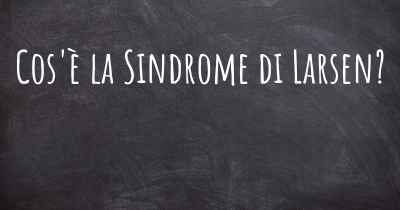 Cos'è la Sindrome di Larsen?